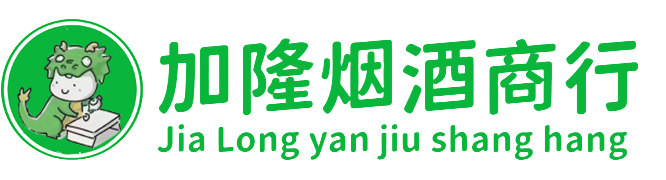 加隆烟酒商行
Jia Long yan jiu shang hang